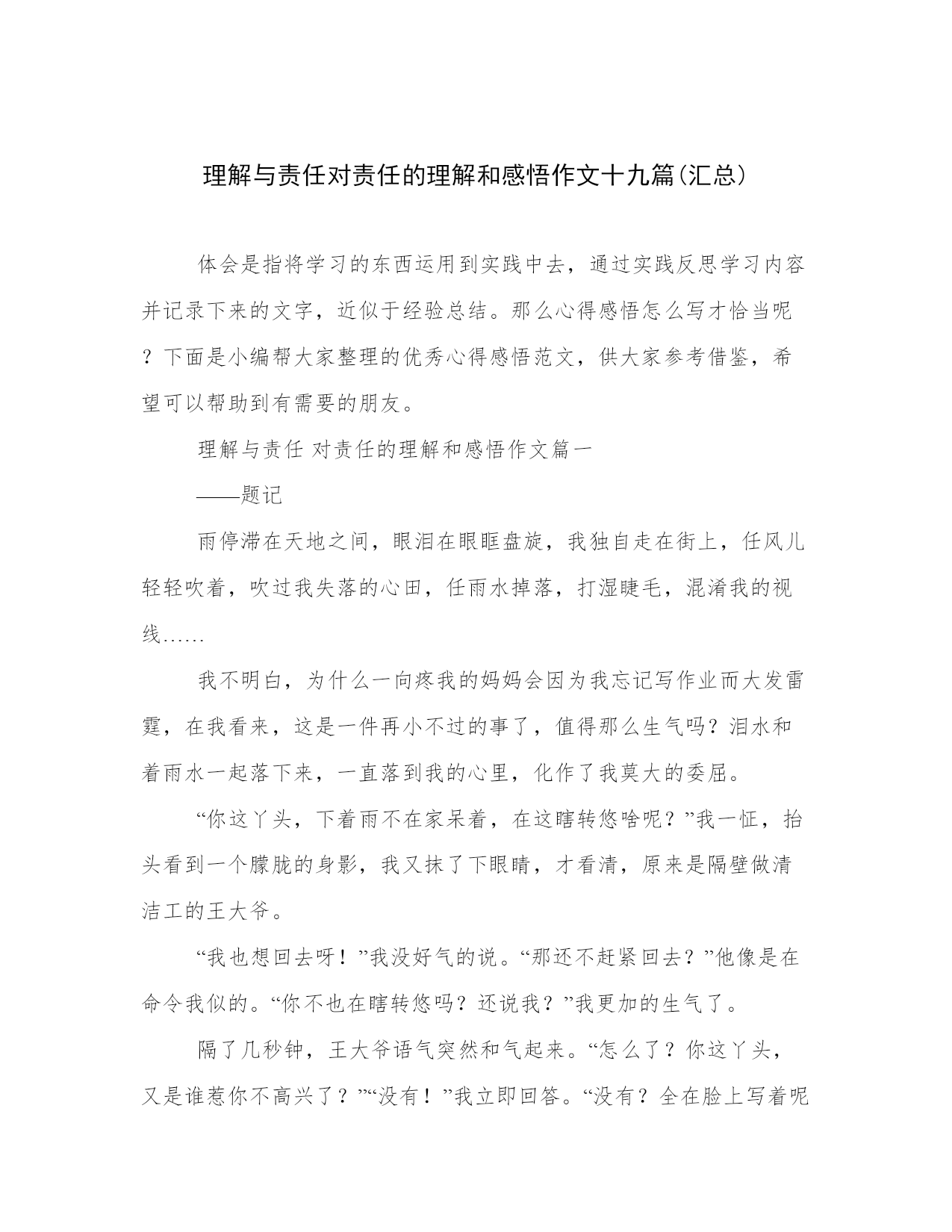 理解与责任对责任的理解和感悟作文十九篇(汇总)

体会是指将学习的东西运用到实践中去，通过实践反思学习内容并记录下来的文字，近似于经验总结。那么心得感悟怎么写才恰当呢？下面是小编帮大家整理的优秀心得感悟范文，供大家参考借鉴，希望可以帮助到有需要的朋友。

理解与责任 对责任的理解和感悟作文篇一

——题记

雨停滞在天地之间，眼泪在眼眶盘旋，我独自走在街上，任风儿轻轻吹着，吹过我失落的心田，任雨水掉落，打湿睫毛，混淆我的视线……

我不明白，为什么一向疼我的妈妈会因为我忘记写作业而大发雷霆，在我看来，这是一件再小不过的事了，值得那么生气吗？泪水和着雨水一起落下来，一直落到我的心里，化作了我莫大的委屈。

“你这丫头，下着雨不在家呆着，在这瞎转悠啥呢？”我一怔，抬头看到一个朦胧的身影，我又抹了下眼睛，才看清，原来是隔壁做清洁工的王大爷。

“我也想回去呀！”我没好气的说。“那还不赶紧回去？”他像是在命令我似的。“你不也在瞎转悠吗？还说我？”我更加的生气了。

隔了几秒钟，王大爷语气突然和气起来。“怎么了？你这丫头，又是谁惹你不高兴了？”“没有！”我立即回答。“没有？全在脸上写着呢